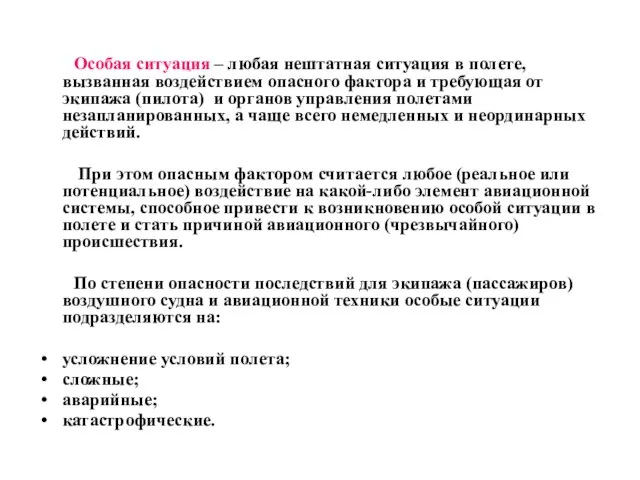 Особая ситуация – любая нештатная ситуация в полете, вызванная воздействием опасного фактора и требующая от экипажа (пилота) и органов управления полетами незапланированных, а чаще всего немедленных и неординарных действий.

При этом опасным фактором считается любое (реальное или потенциальное) воздействие на какой-либо элемент авиационной системы, способное привести к возникновению особой ситуации в полете и стать причиной авиационного (чрезвычайного) происшествия.

По степени опасности последствий для экипажа (пассажиров) воздушного судна и авиационной техники особые ситуации подразделяются на:

• усложнение условий полета;
• сложные;
• аварийные;
• катастрофические.